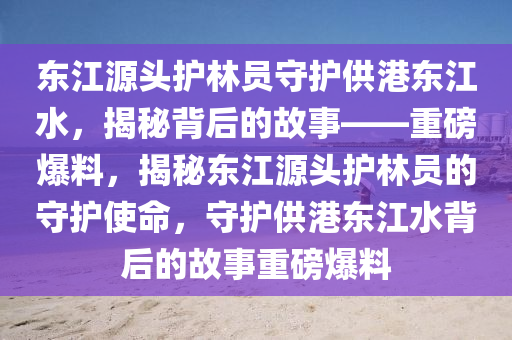 东江源头护林员守护供港东江水，揭秘背后的故事——重磅爆料，揭秘东江源头护林员的守护使命，守护供港东江水背后的故事重磅爆料